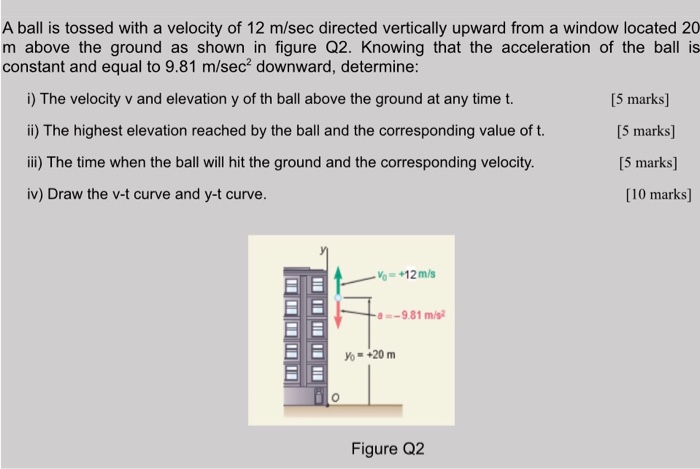 A ball is tossed with a velocity of 12 m/sec directed vertically upward from a window located 20 m above the ground as shown in figure Q2. Knowing that the acceleration of the ball is constant and equal to 9.81 m/sec$^2$ downward, determine:

i) The velocity v and elevation y of th ball above the ground at any time t. [5 marks]

ii) The highest elevation reached by the ball and the corresponding value of t. [5 marks]

iii) The time when the ball will hit the ground and the corresponding velocity. [5 marks]

iv) Draw the v-t curve and y-t curve. [10 marks]

y

$v_0 = +12$ m/s

$a = -9.81$ m/s$^2$

$y_0 = +20$ m

O

Figure Q2